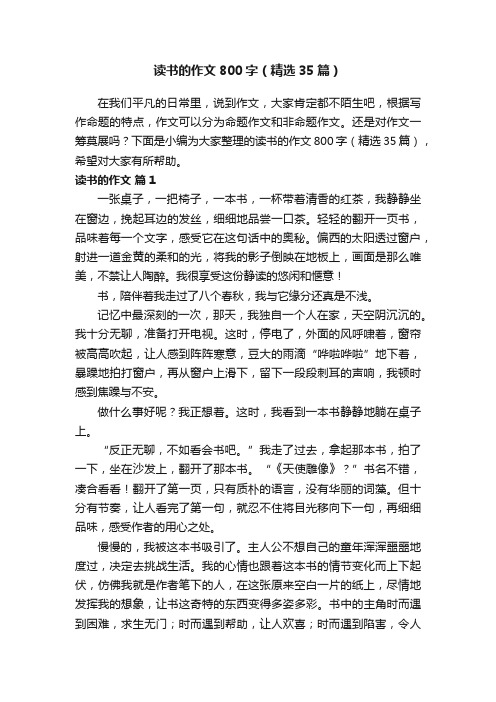 读书的作文800字（精选35篇）

在我们平凡的日常里，说到作文，大家肯定都不陌生吧，根据写作命题的特点，作文可以分为命题作文和非命题作文。还是对作文一筹莫展吗？下面是小编为大家整理的读书的作文800字（精选35篇），希望对大家有所帮助。

读书的作文 篇1

一张桌子，一把椅子，一本书，一杯带着清香的红茶，我静静坐在窗边，挽起耳边的发丝，细细地品尝一口茶。轻轻的翻开一页书，品味着每一个文字，感受它在这句话中的奥秘。偏西的太阳透过窗户，射进一道金黄的柔和的光，将我的影子倒映在地板上，画面是那么唯美，不禁让人陶醉。我很享受这份静读的悠闲和惬意！

书，陪伴着我走过了八个春秋，我与它缘分还真是不浅。

记忆中最深刻的一次，那天，我独自一个人在家，天空阴沉沉的。我十分无聊，准备打开电视。这时，停电了，外面的风呼啸着，窗帘被高高吹起，让人感到阵阵寒意，豆大的雨滴“哗啦哗啦”地下着，暴躁地拍打窗户，再从窗户上滑下，留下一段段刺耳的声响，我顿时感到焦躁与不安。

做什么事好呢？我正想着。这时，我看到一本书静静地躺在桌子上。

“反正无聊，不如看会书吧。”我走了过去，拿起那本书，拍了一下，坐在沙发上，翻开了那本书。“《天使雕像》？”书名不错，凑合看看！翻开了第一页，只有质朴的语言，没有华丽的词藻。但十分有节奏，让人看完了第一句，就忍不住将目光移向下一句，再细细品味，感受作者的用心之处。

慢慢的，我被这本书吸引了。主人公不想自己的童年浑浑噩噩地度过，决定去挑战生活。我的心情也跟着这本书的情节变化而上下起伏，仿佛我就是作者笔下的人，在这张原来空白一片的纸上，尽情地发挥我的想象，让书这奇特的东西变得多姿多彩。书中的主角时而遇到困难，求生无门；时而遇到帮助，让人欢喜；时而遇到陷害，令人